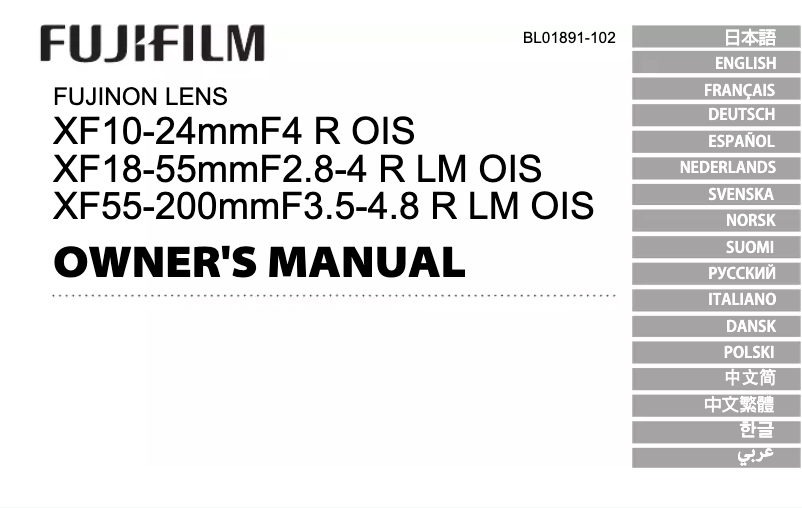 FUJIFILM

BL01891-102

FUJINON LENS
XF10-24mmF4 R OIS
XF18-55mmF2.8-4 R LM OIS
XF55-200mmF3.5-4.8 R LM OIS

OWNER'S MANUAL

日本語
ENGLISH
FRANÇAIS
DEUTSCH
ESPAÑOL
NEDERLANDS
SVENSKA
NORSK
SUOMI
РУССКИЙ
ITALIANO
DANSK
POLSKI
中文简
中文繁體
한글
عربي